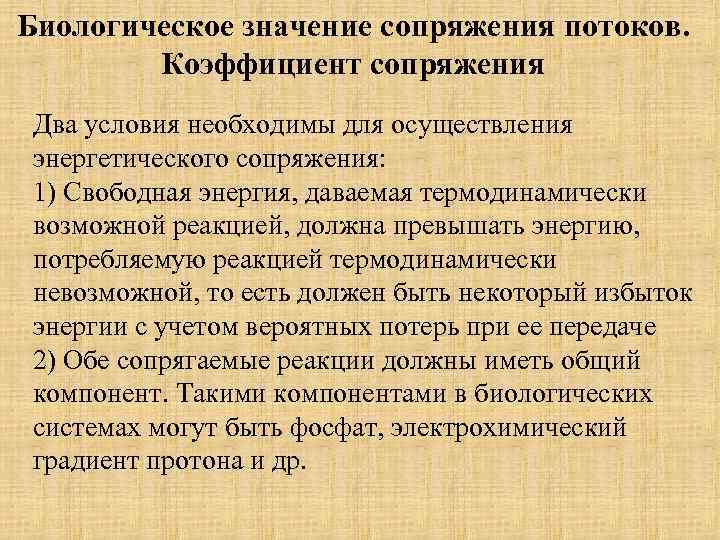 Биологическое значение сопряжения потоков. Коэффициент сопряжения

Два условия необходимы для осуществления энергетического сопряжения:

1) Свободная энергия, даваемая термодинамически возможной реакцией, должна превышать энергию, потребляемую реакцией термодинамически невозможной, то есть должен быть некоторый избыток энергии с учетом вероятных потерь при ее передаче

2) Обе сопрягаемые реакции должны иметь общий компонент. Такими компонентами в биологических системах могут быть фосфат, электрохимический градиент протона и др.